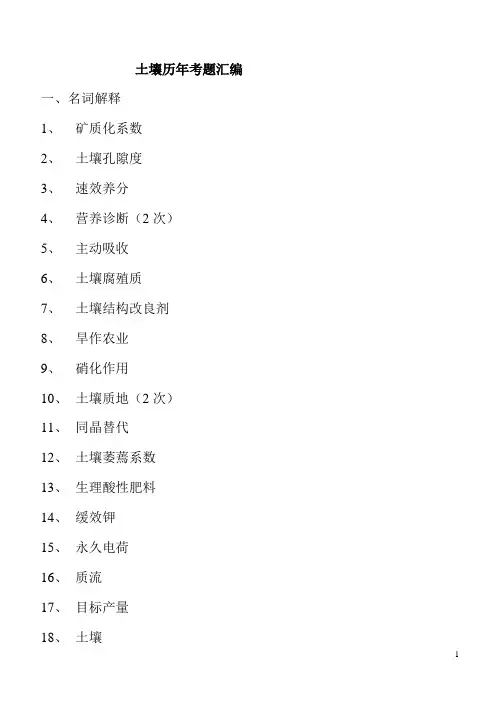 土壤历年考题汇编

一、名词解释

1、 矿质化系数

2、 土壤孔隙度

3、 速效养分

4、 营养诊断（2 次）

5、 主动吸收

6、 土壤腐殖质

7、 土壤结构改良剂

8、 旱作农业

9、 硝化作用

10、 土壤质地（2 次）

11、 同晶替代

12、 土壤萎蔫系数

13、 生理酸性肥料

14、 缓效钾

15、 永久电荷

16、 质流

17、 目标产量

18、 土壤

1